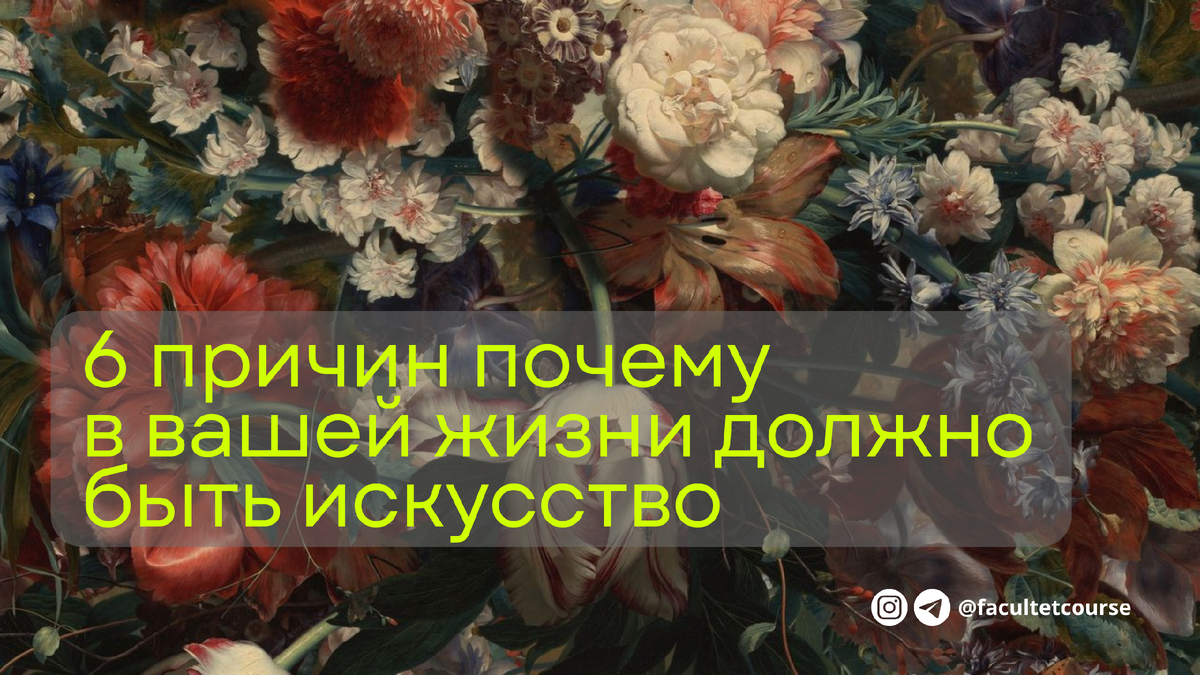 6 причин почему в вашей жизни должно быть искусство

@facultetcourse